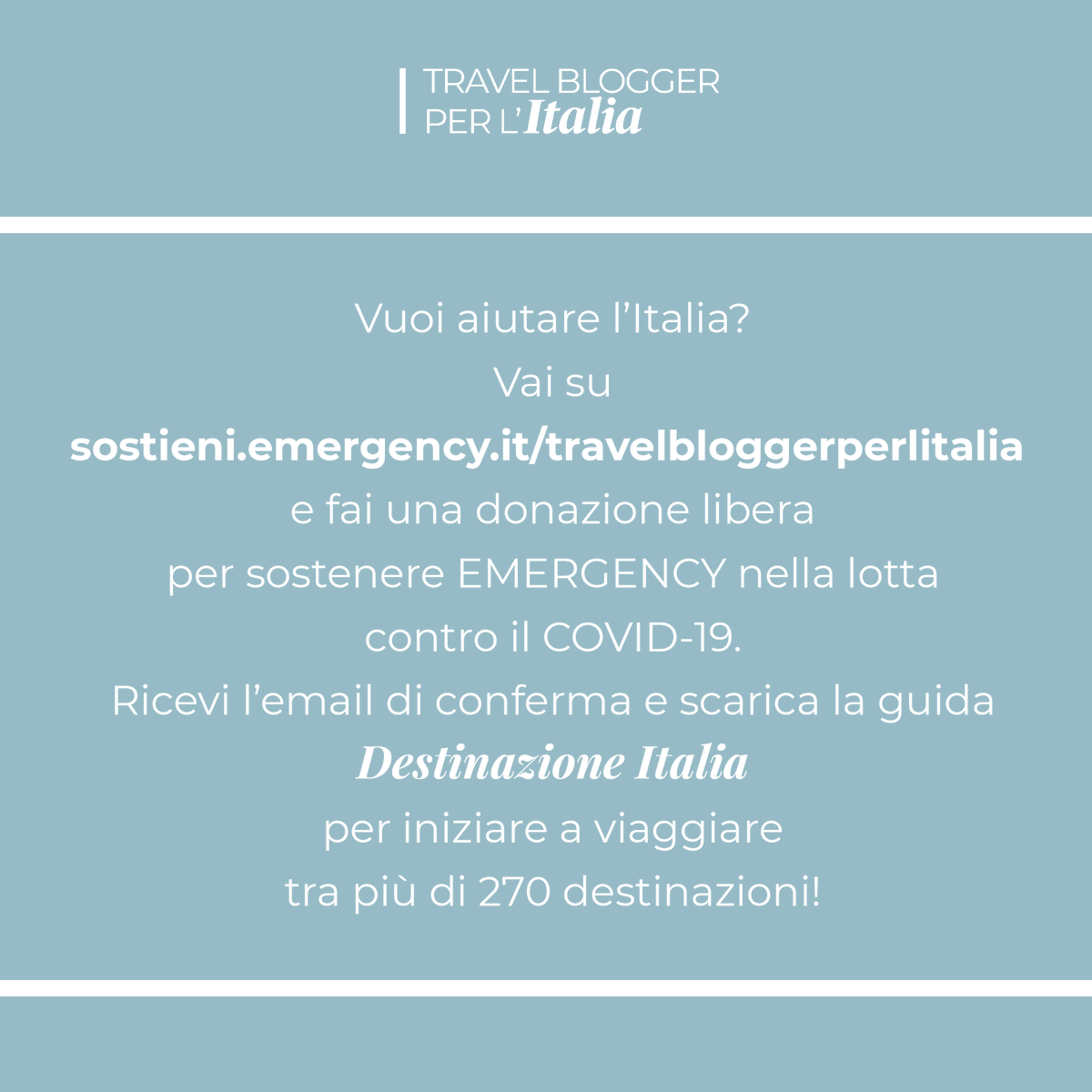 TRAVEL BLOGGER
PER L'Italia

Vuoi aiutare l'Italia?
Vai su
sostieni.emergency.it/travelbloggerperlitalia
e fai una donazione libera
per sostenere EMERGENCY nella lotta
contro il COVID-19.
Ricevi l'email di conferma e scarica la guida
Destinazione Italia
per iniziare a viaggiare
tra più di 270 destinazioni!